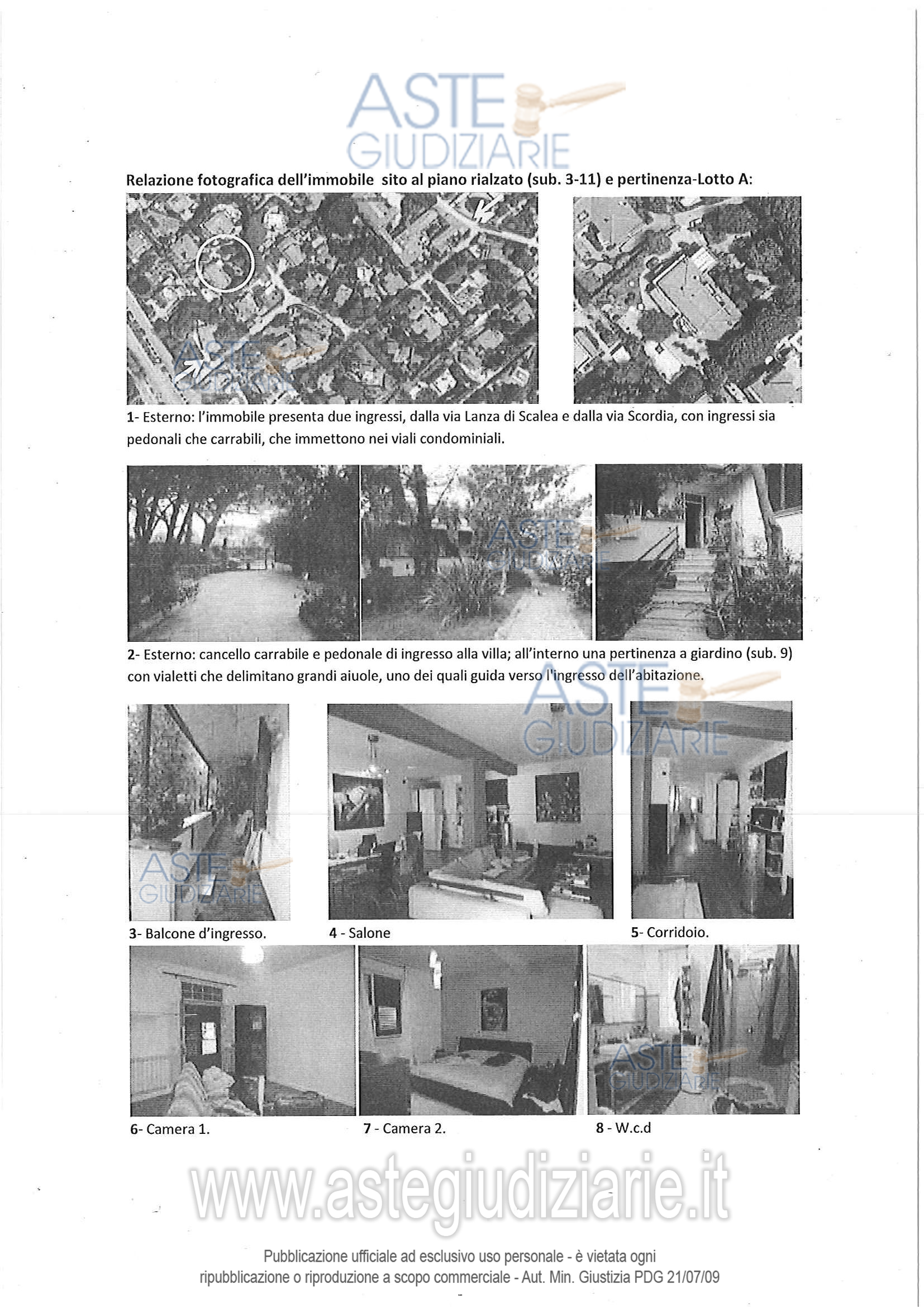 ASTE GIUDIZIARIE

Relazione fotografica dell'immobile sito al piano rialzato (sub. 3-11) e pertinenza-Lotto A:

ASTE GIUDIZIARIE

1- Esterno: l'immobile presenta due ingressi, dalla via Lanza di Scalea e dalla via Scordia, con ingressi sia pedonali che carrabili, che immettono nei viali condominiali.

ASTE GIUDIZIARIE

2- Esterno: cancello carrabile e pedonale di ingresso alla villa; all'interno una pertinenza a giardino (sub. 9) con vialetti che delimitano grandi aiuole, uno dei quali guida verso l'ingresso dell'abitazione.

ASTE GIUDIZIARIE

ASTE GIUDIZIARIE

3- Balcone d'ingresso.

4 - Salone

5- Corridoio.

ASTE GIUDIZIARIE

6- Camera 1.

7 - Camera 2.

8 - W.c.d

www.astegiudiziarie.it

Pubblicazione ufficiale ad esclusivo uso personale - è vietata ogni ripubblicazione o riproduzione a scopo commerciale - Aut. Min. Giustizia PDG 21/07/09